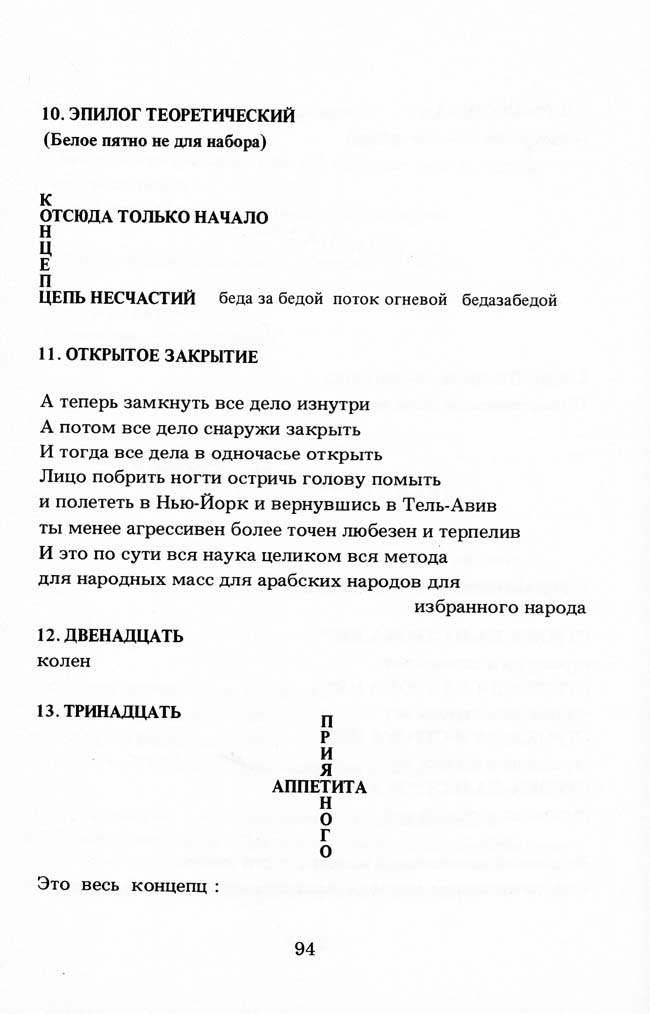 10. ЭПИЛОГ ТЕОРЕТИЧЕСКИЙ
(Белое пятно не для набора)

К
ОТСЮДА ТОЛЬКО НАЧАЛО
Н
Ц
Е
П
ЦЕПЬ НЕСЧАСТИЙ беда за бедой поток огневой бедазабедой

11. ОТКРЫТОЕ ЗАКРЫТИЕ

А теперь замкнуть все дело изнутри
А потом все дело снаружи закрыть
И тогда все дела в одночасье открыть
Лицо побрить ногти остричь голову помыть
и полететь в Нью-Йорк и вернувшись в Тель-Авив
ты менее агрессивен более точен любезен и терпелив
И это по сути вся наука целиком вся метода
для народных масс для арабских народов для избранного народа

12. ДВЕНАДЦАТЬ
колен

13. ТРИНАДЦАТЬ

П
Р
И
Я
АППЕТИТА
Н
О
Г
О

Это весь концепц :

94